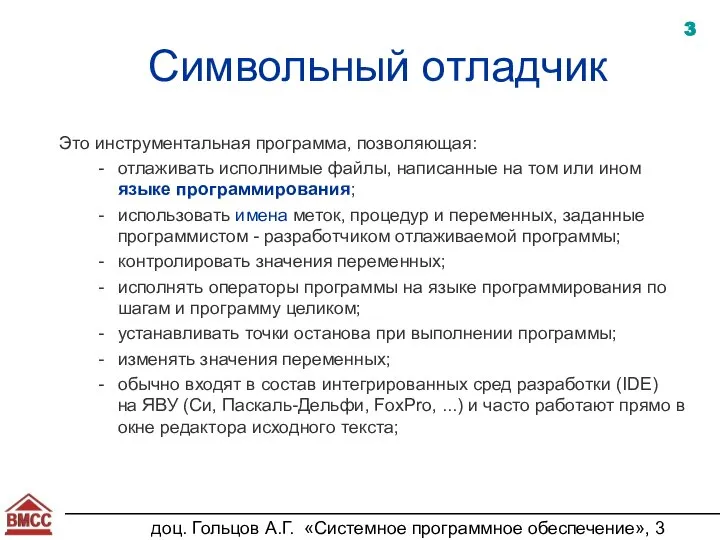 3

Символьный отладчик

Это инструментальная программа, позволяющая:

- отлаживать исполнимые файлы, написанные на том или ином языке программирования;
- использовать имена меток, процедур и переменных, заданные программистом - разработчиком отлаживаемой программы;
- контролировать значения переменных;
- исполнять операторы программы на языке программирования по шагам и программу целиком;
- устанавливать точки останова при выполнении программы;
- изменять значения переменных;
- обычно входят в состав интегрированных сред разработки (IDE) на ЯВУ (Си, Паскаль-Дельфи, FoxPro, ...) и часто работают прямо в окне редактора исходного текста;

ВМСС

доц. Гольцов А.Г. «Системное программное обеспечение», 3